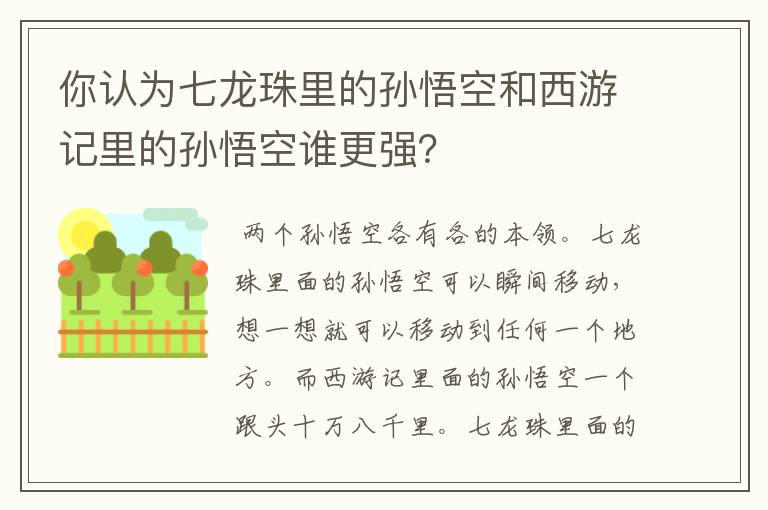 你认为七龙珠里的孙悟空和西游记里的孙悟空谁更强？

两个孙悟空各有各的本领。七龙珠里面的孙悟空可以瞬间移动，想一想就可以移动到任何一个地方。而西游记里面的孙悟空一个跟头十万八千里。七龙珠里面的